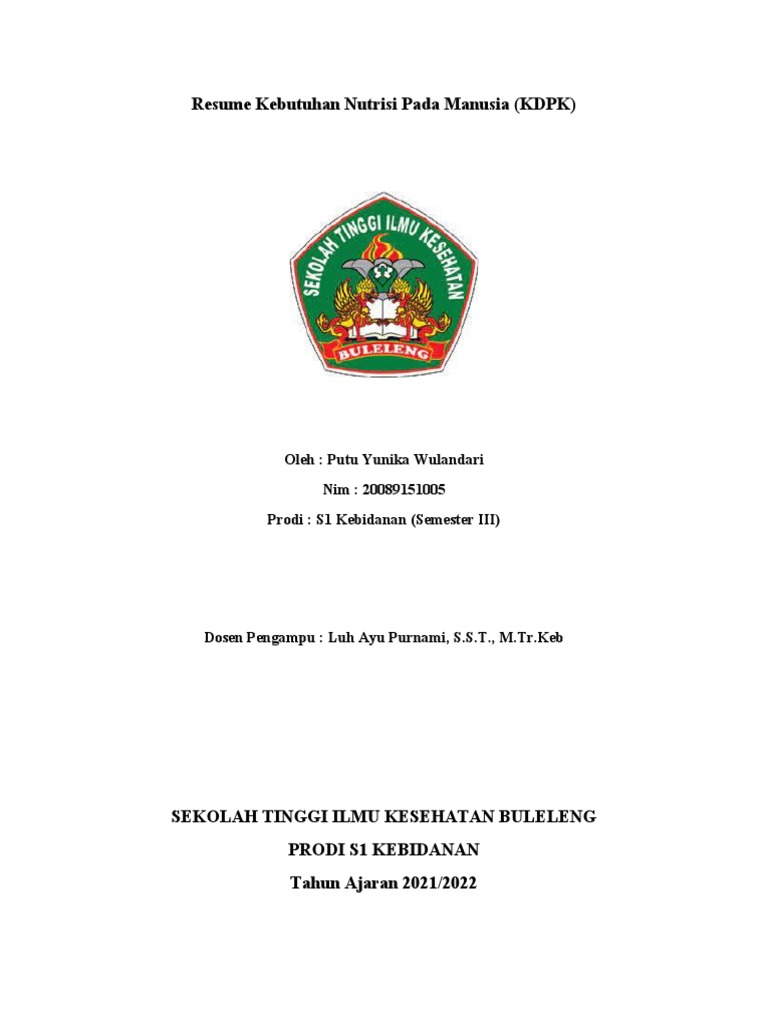 Resume Kebutuhan Nutrisi Pada Manusia (KDPK)

SEKOLAH TINGGI ILMU KESEHATAN

BULELENG

Oleh : Putu Yunika Wulandari

Nim : 20089151005

Prodi : S1 Kebidanan (Semester III)

Dosen Pengampu : Luh Ayu Purnami, S.S.T., M.Tr.Keb

SEKOLAH TINGGI ILMU KESEHATAN BULELENG

PRODI S1 KEBIDANAN

Tahun Ajaran 2021/2022